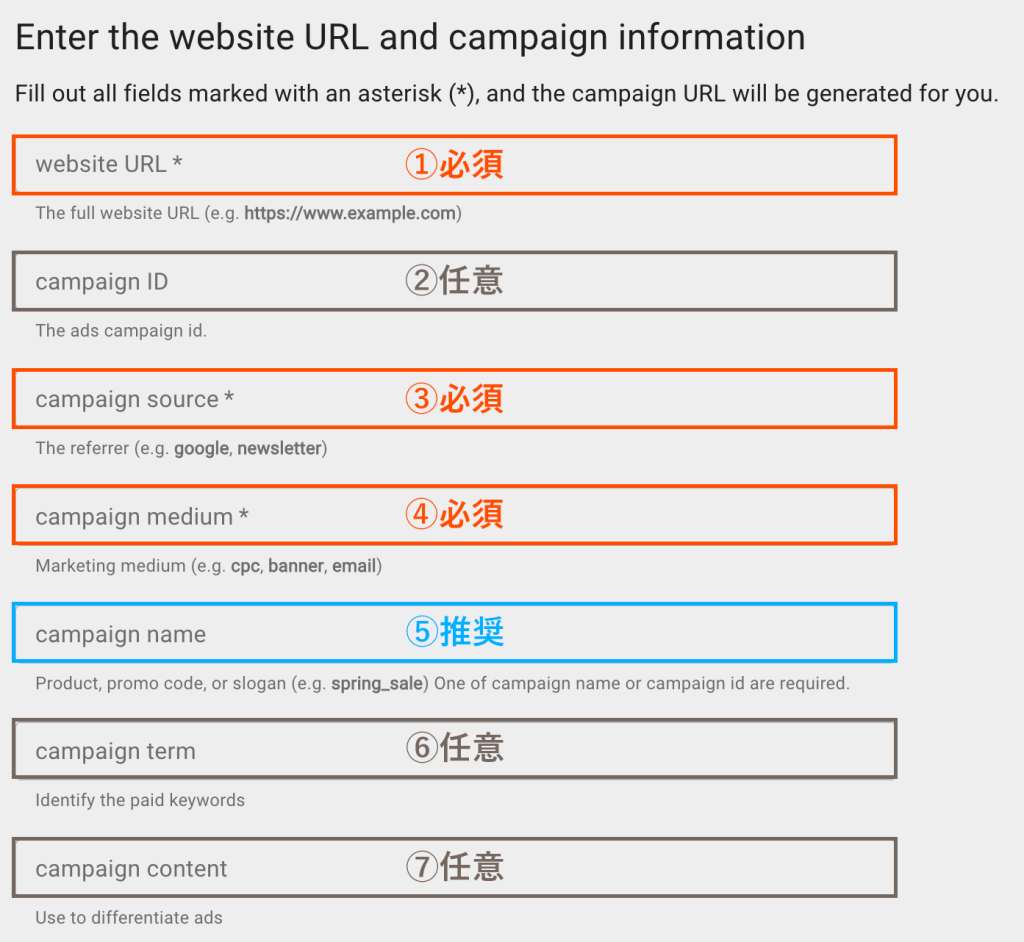 Enter the website URL and campaign information

Fill out all fields marked with an asterisk (*), and the campaign URL will be generated for you.

website URL * ①必須

The full website URL (e.g. https://www.example.com)

campaign ID ②任意

The ads campaign id.

campaign source * ③必須

The referrer (e.g. google, newsletter)

campaign medium * ④必須

Marketing medium (e.g. cpc, banner, email)

campaign name ⑤推奨

Product, promo code, or slogan (e.g. spring_sale) One of campaign name or campaign id are required.

campaign term ⑥任意

Identify the paid keywords

campaign content ⑦任意

Use to differentiate ads